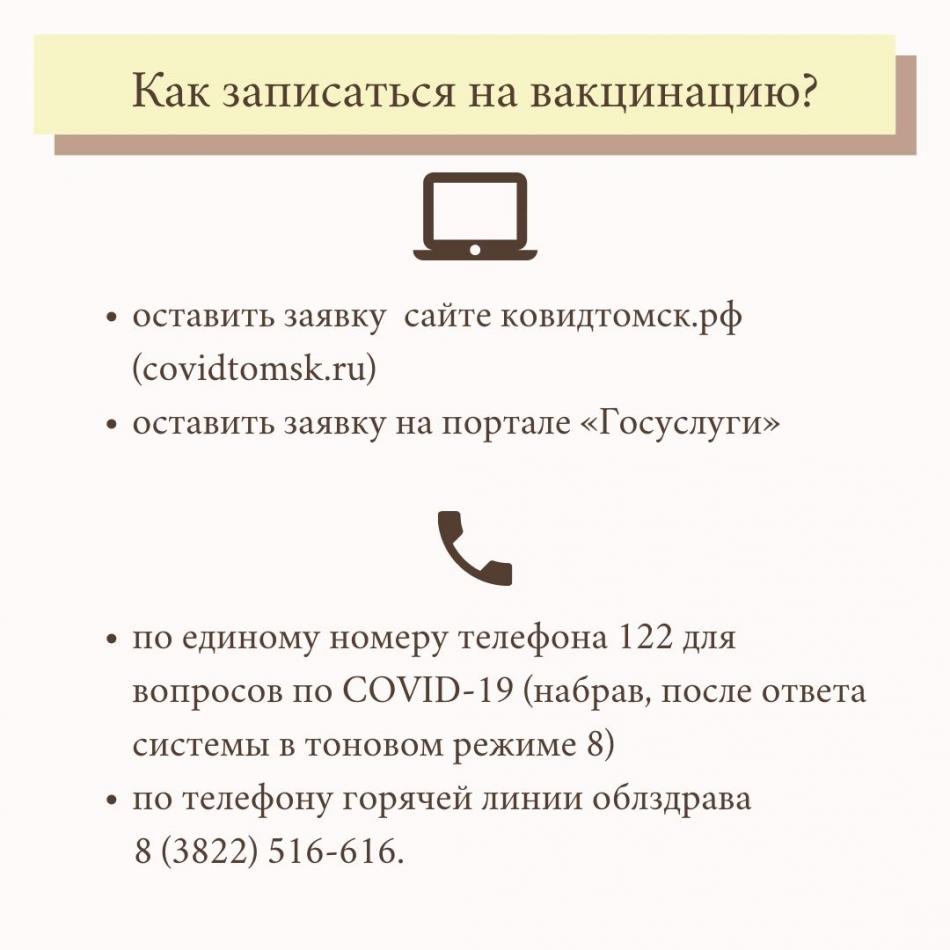 Как записаться на вакцинацию?

• оставить заявку сайте ковидтомск.рф (covidtomsk.ru)
• оставить заявку на портале «Госуслуги»

• по единому номеру телефона 122 для вопросов по COVID-19 (набрав, после ответа системы в тоновом режиме 8)
• по телефону горячей линии облздрава 8 (3822) 516-616.